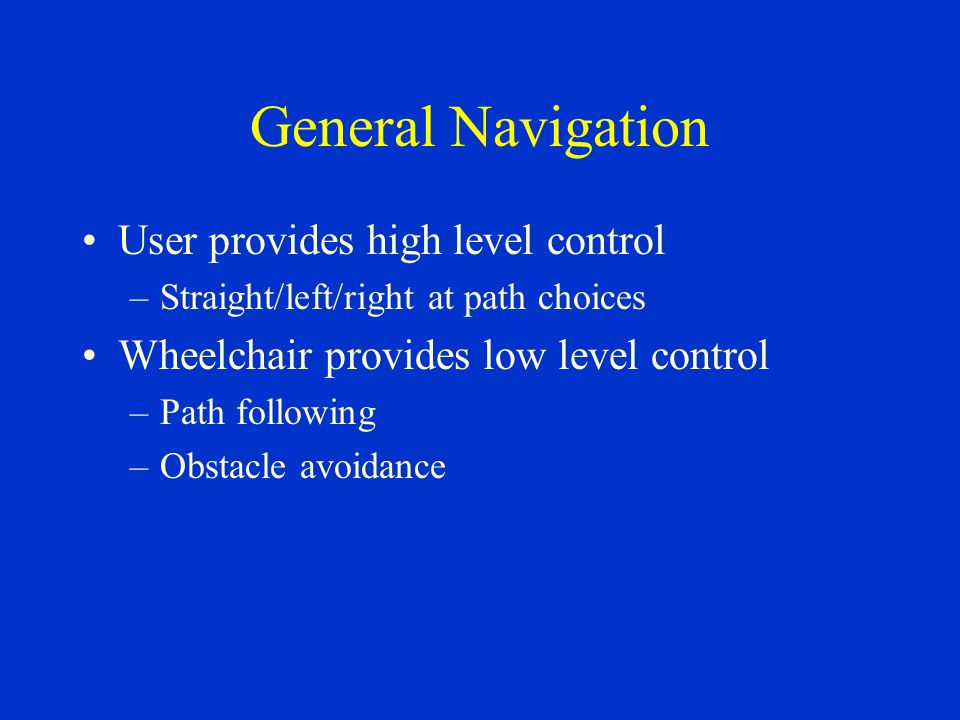 General Navigation

• User provides high level control
– Straight/left/right at path choices
• Wheelchair provides low level control
– Path following
– Obstacle avoidance